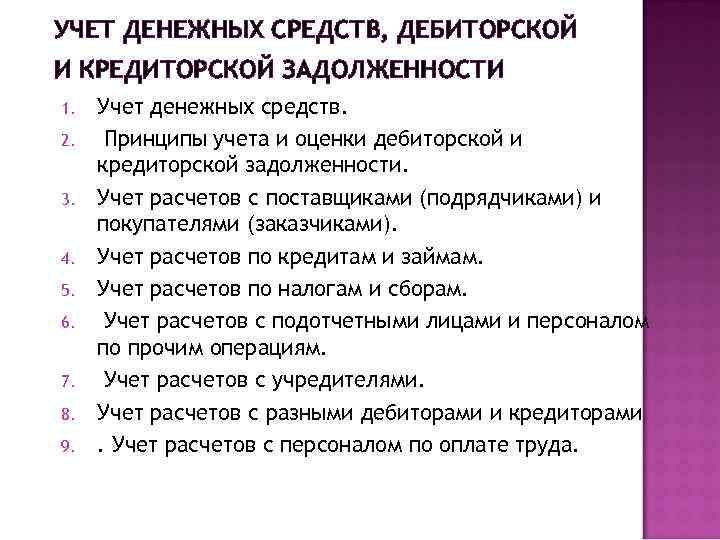 УЧЕТ ДЕНЕЖНЫХ СРЕДСТВ, ДЕБИТОРСКОЙ И КРЕДИТОРСКОЙ ЗАДОЛЖЕННОСТИ

1. Учет денежных средств.
2. Принципы учета и оценки дебиторской и кредиторской задолженности.
3. Учет расчетов с поставщиками (подрядчиками) и покупателями (заказчиками).
4. Учет расчетов по кредитам и займам.
5. Учет расчетов по налогам и сборам.
6. Учет расчетов с подотчетными лицами и персоналом по прочим операциям.
7. Учет расчетов с учредителями.
8. Учет расчетов с разными дебиторами и кредиторами
9. . Учет расчетов с персоналом по оплате труда.